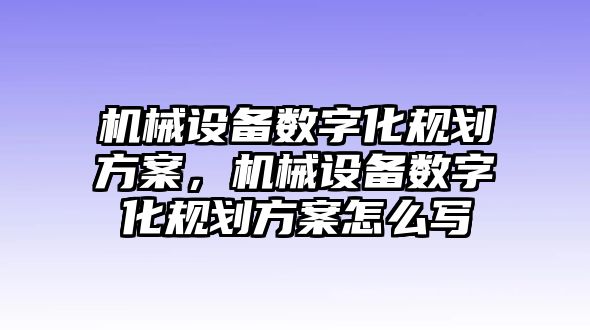 机械设备数字化规划方案，机械设备数字化规划方案怎么写